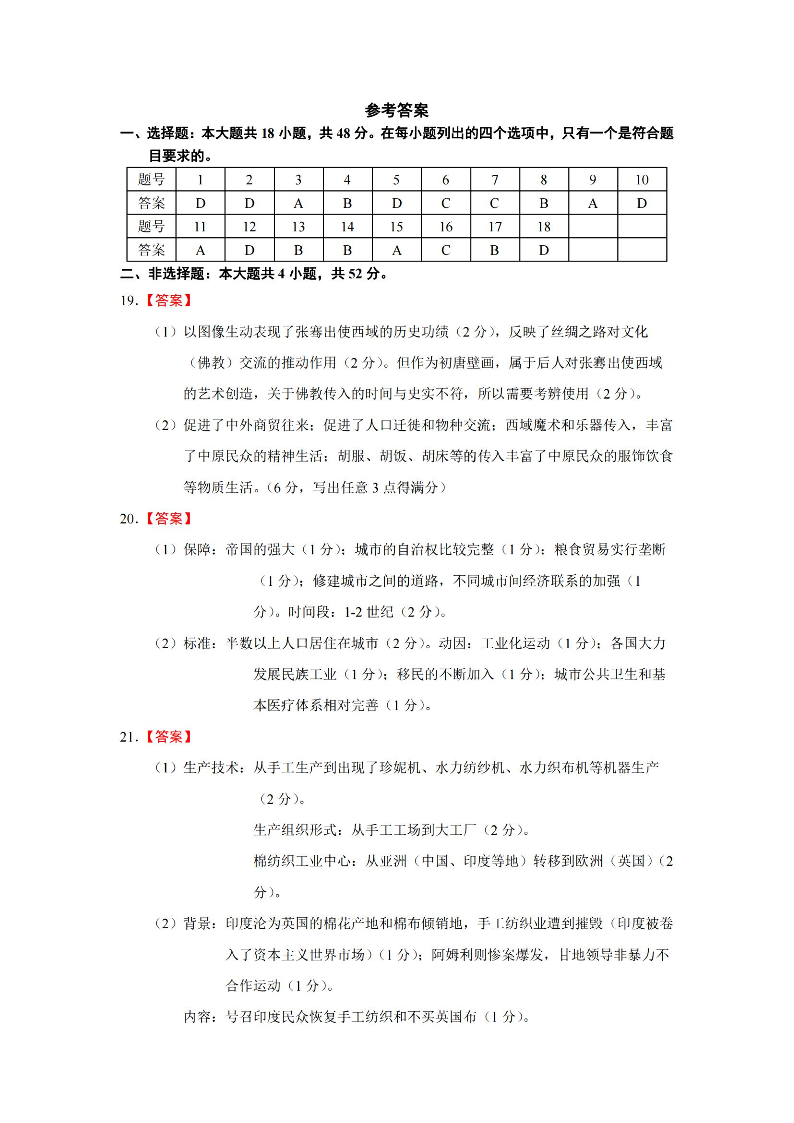 参考答案

一、选择题：本大题共 18 小题，共 48 分。在每小题列出的四个选项中，只有一个是符合题目要求的。

| 题号 | 1 | 2 | 3 | 4 | 5 | 6 | 7 | 8 | 9 | 10 |
|---|---|---|---|---|---|---|---|---|---|---|
| 答案 | D | D | A | B | D | C | C | B | A | D |
| 题号 | 11 | 12 | 13 | 14 | 15 | 16 | 17 | 18 | | |
| 答案 | A | D | B | B | A | C | B | D | | |

二、非选择题：本大题共 4 小题，共 52 分。

19.【答案】

（1）以图像生动表现了张骞出使西域的历史功绩（2 分），反映了丝绸之路对文化（佛教）交流的推动作用（2 分）。但作为初唐壁画，属于后人对张骞出使西域的艺术创造，关于佛教传入的时间与史实不符，所以需要考辨使用（2 分）。

（2）促进了中外商贸往来；促进了人口迁徙和物种交流；西域魔术和乐器传入，丰富了中原民众的精神生活；胡服、胡饭、胡床等的传入丰富了中原民众的服饰饮食等物质生活。（6 分，写出任意 3 点得满分）

20.【答案】

（1）保障：帝国的强大（1 分）；城市的自治权比较完整（1 分）；粮食贸易实行垄断（1 分）；修建城市之间的道路，不同城市间经济联系的加强（1 分）。时间段：1-2 世纪（2 分）。

（2）标准：半数以上人口居住在城市（2 分）。动因：工业化运动（1 分）；各国大力发展民族工业（1 分）；移民的不断加入（1 分）；城市公共卫生和基本医疗体系相对完善（1 分）。

21.【答案】

（1）生产技术：从手工生产到出现了珍妮机、水力纺纱机、水力织布机等机器生产（2 分）。

生产组织形式：从手工工场到大工厂（2 分）。

棉纺织工业中心：从亚洲（中国、印度等地）转移到欧洲（英国）（2 分）。

（2）背景：印度沦为英国的棉花产地和棉布倾销地，手工纺织业遭到摧毁（印度被卷入了资本主义世界市场）（1 分）；阿姆利则惨案爆发，甘地领导非暴力不合作运动（1 分）。

内容：号召印度民众恢复手工纺织和不买英国布（1 分）。